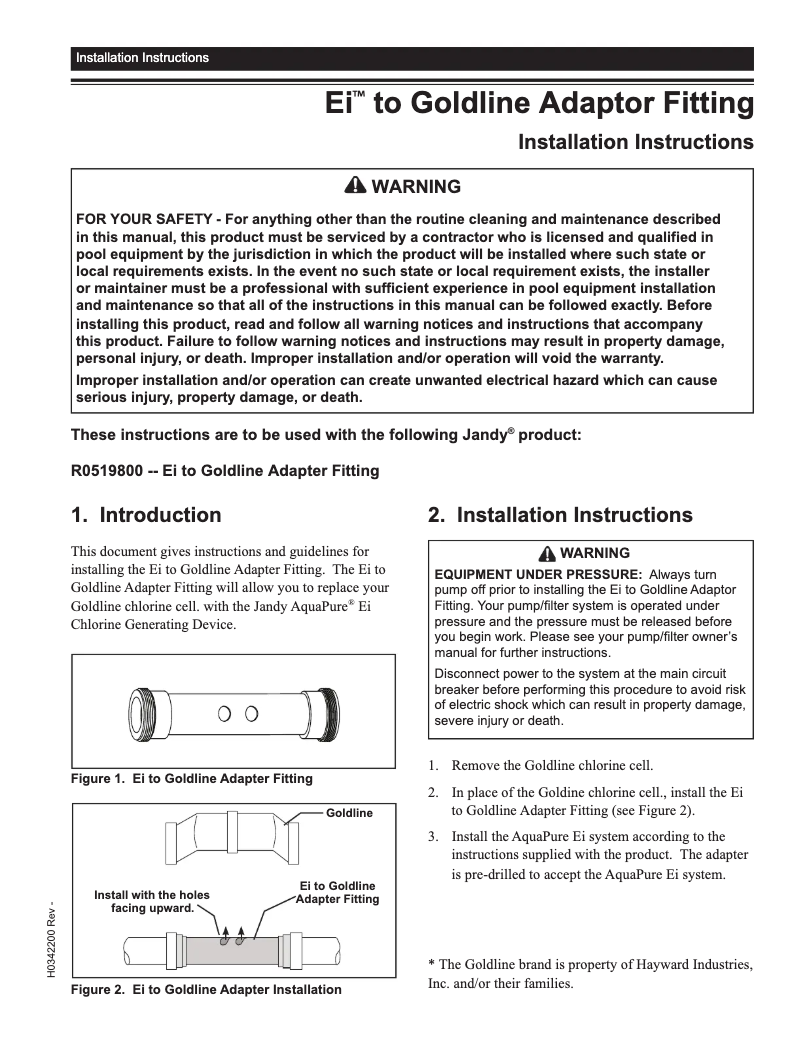 Installation Instructions

Ei™ to Goldline Adaptor Fitting

Installation Instructions

WARNING

FOR YOUR SAFETY - For anything other than the routine cleaning and maintenance described in this manual, this product must be serviced by a contractor who is licensed and qualified in pool equipment by the jurisdiction in which the product will be installed where such state or local requirements exists. In the event no such state or local requirement exists, the installer or maintainer must be a professional with sufficient experience in pool equipment installation and maintenance so that all of the instructions in this manual can be followed exactly. Before installing this product, read and follow all warning notices and instructions that accompany this product. Failure to follow warning notices and instructions may result in property damage, personal injury, or death. Improper installation and/or operation will void the warranty.

Improper installation and/or operation can create unwanted electrical hazard which can cause serious injury, property damage, or death.

These instructions are to be used with the following Jandy® product:

R0519800 -- Ei to Goldline Adapter Fitting

1. Introduction

This document gives instructions and guidelines for installing the Ei to Goldline Adapter Fitting. The Ei to Goldline Adapter Fitting will allow you to replace your Goldline chlorine cell. with the Jandy AquaPure® Ei Chlorine Generating Device.

Figure 1. Ei to Goldline Adapter Fitting

Goldline

Install with the holes facing upward.

Ei to Goldline Adapter Fitting

Figure 2. Ei to Goldline Adapter Installation

H0342200 Rev -

2. Installation Instructions

WARNING

EQUIPMENT UNDER PRESSURE: Always turn pump off prior to installing the Ei to Goldline Adaptor Fitting. Your pump/filter system is operated under pressure and the pressure must be released before you begin work. Please see your pump/filter owner's manual for further instructions.

Disconnect power to the system at the main circuit breaker before performing this procedure to avoid risk of electric shock which can result in property damage, severe injury or death.

1. Remove the Goldline chlorine cell.

2. In place of the Goldine chlorine cell., install the Ei to Goldline Adapter Fitting (see Figure 2).

3. Install the AquaPure Ei system according to the instructions supplied with the product. The adapter is pre-drilled to accept the AquaPure Ei system.

* The Goldline brand is property of Hayward Industries, Inc. and/or their families.